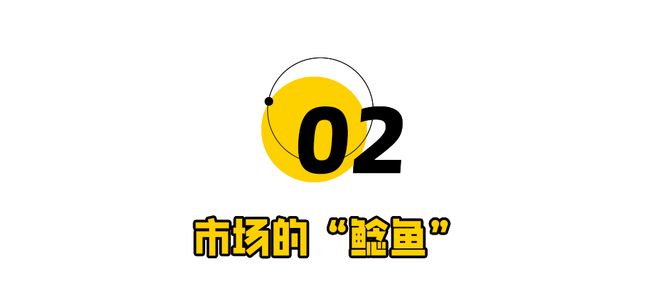 02

市场的“鲶鱼”